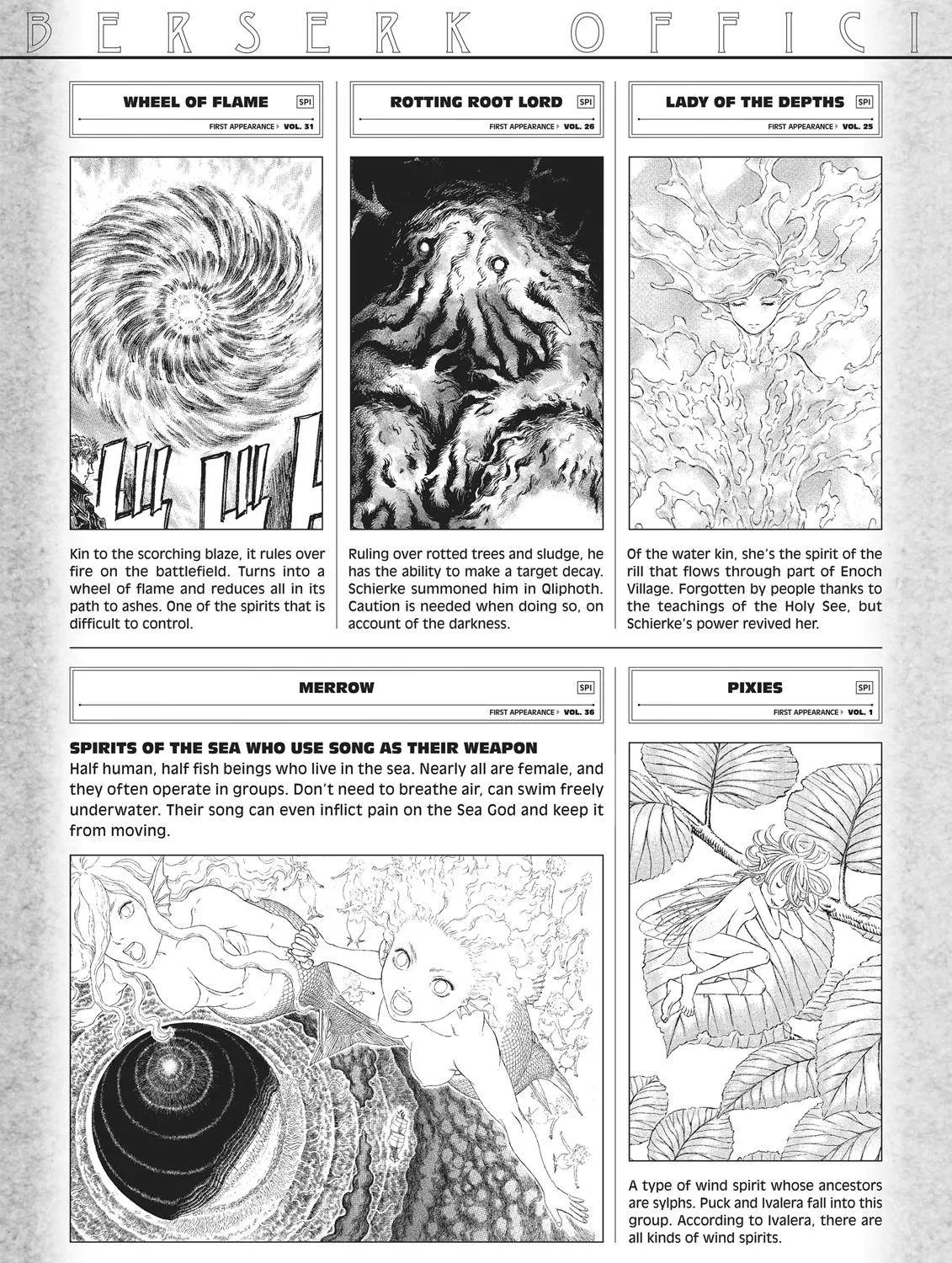 BERSERK OFFICI

WHEEL OF FLAME SPI
FIRST APPEARANCE ▸ VOL. 31

Kin to the scorching blaze, it rules over fire on the battlefield. Turns into a wheel of flame and reduces all in its path to ashes. One of the spirits that is difficult to control.

ROTTING ROOT LORD SPI
FIRST APPEARANCE ▸ VOL. 26

Ruling over rotted trees and sludge, he has the ability to make a target decay. Schierke summoned him in Qliphoth. Caution is needed when doing so, on account of the darkness.

LADY OF THE DEPTHS SPI
FIRST APPEARANCE ▸ VOL. 25

Of the water kin, she's the spirit of the rill that flows through part of Enoch Village. Forgotten by people thanks to the teachings of the Holy See, but Schierke's power revived her.

MERROW SPI
FIRST APPEARANCE ▸ VOL. 36

SPIRITS OF THE SEA WHO USE SONG AS THEIR WEAPON
Half human, half fish beings who live in the sea. Nearly all are female, and they often operate in groups. Don't need to breathe air, can swim freely underwater. Their song can even inflict pain on the Sea God and keep it from moving.

PIXIES SPI
FIRST APPEARANCE ▸ VOL. 1

A type of wind spirit whose ancestors are sylphs. Puck and Ivalera fall into this group. According to Ivalera, there are all kinds of wind spirits.